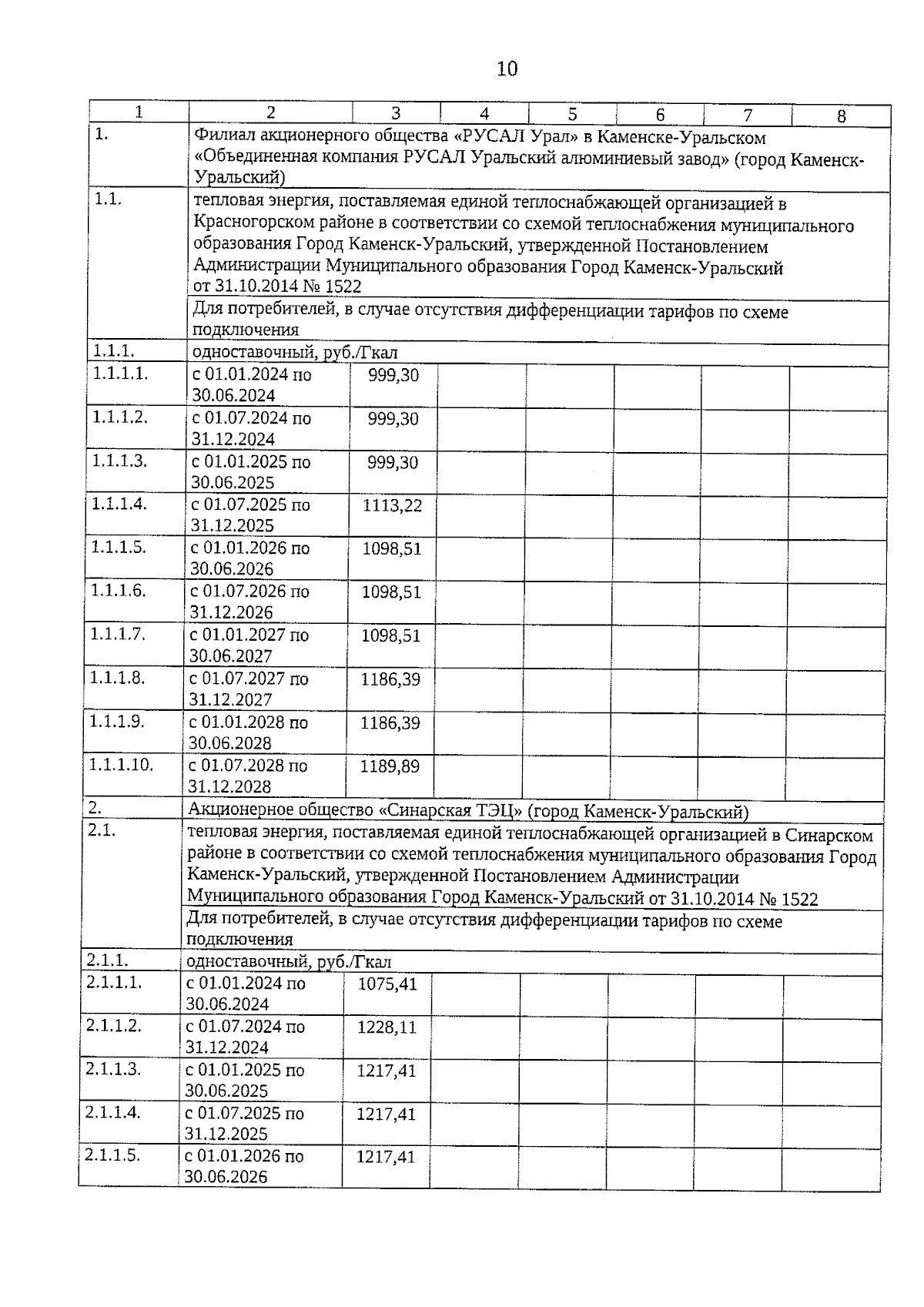 10

| 1 | 2 | 3 | 4 | 5 | 6 | 7 | 8 |
|---|---|---|---|---|---|---|---|
| 1. | Филиал акционерного общества «РУСАЛ Урал» в Каменске-Уральском «Объединенная компания РУСАЛ Уральский алюминиевый завод» (город Каменск-Уральский) | | | | | | |
| 1.1. | тепловая энергия, поставляемая единой теплоснабжающей организацией в Красногорском районе в соответствии со схемой теплоснабжения муниципального образования Город Каменск-Уральский, утвержденной Постановлением Администрации Муниципального образования Город Каменск-Уральский от 31.10.2014 № 1522 | | | | | | |
| | Для потребителей, в случае отсутствия дифференциации тарифов по схеме подключения | | | | | | |
| 1.1.1. | одноставочный, руб./Гкал | | | | | | |
| 1.1.1.1. | с 01.01.2024 по 30.06.2024 | 999,30 | | | | | |
| 1.1.1.2. | с 01.07.2024 по 31.12.2024 | 999,30 | | | | | |
| 1.1.1.3. | с 01.01.2025 по 30.06.2025 | 999,30 | | | | | |
| 1.1.1.4. | с 01.07.2025 по 31.12.2025 | 1113,22 | | | | | |
| 1.1.1.5. | с 01.01.2026 по 30.06.2026 | 1098,51 | | | | | |
| 1.1.1.6. | с 01.07.2026 по 31.12.2026 | 1098,51 | | | | | |
| 1.1.1.7. | с 01.01.2027 по 30.06.2027 | 1098,51 | | | | | |
| 1.1.1.8. | с 01.07.2027 по 31.12.2027 | 1186,39 | | | | | |
| 1.1.1.9. | с 01.01.2028 по 30.06.2028 | 1186,39 | | | | | |
| 1.1.1.10. | с 01.07.2028 по 31.12.2028 | 1189,89 | | | | | |
| 2. | Акционерное общество «Синарская ТЭЦ» (город Каменск-Уральский) | | | | | | |
| 2.1. | тепловая энергия, поставляемая единой теплоснабжающей организацией в Синарском районе в соответствии со схемой теплоснабжения муниципального образования Город Каменск-Уральский, утвержденной Постановлением Администрации Муниципального образования Город Каменск-Уральский от 31.10.2014 № 1522 | | | | | | |
| | Для потребителей, в случае отсутствия дифференциации тарифов по схеме подключения | | | | | | |
| 2.1.1. | одноставочный, руб./Гкал | | | | | | |
| 2.1.1.1. | с 01.01.2024 по 30.06.2024 | 1075,41 | | | | | |
| 2.1.1.2. | с 01.07.2024 по 31.12.2024 | 1228,11 | | | | | |
| 2.1.1.3. | с 01.01.2025 по 30.06.2025 | 1217,41 | | | | | |
| 2.1.1.4. | с 01.07.2025 по 31.12.2025 | 1217,41 | | | | | |
| 2.1.1.5. | с 01.01.2026 по 30.06.2026 | 1217,41 | | | | | |